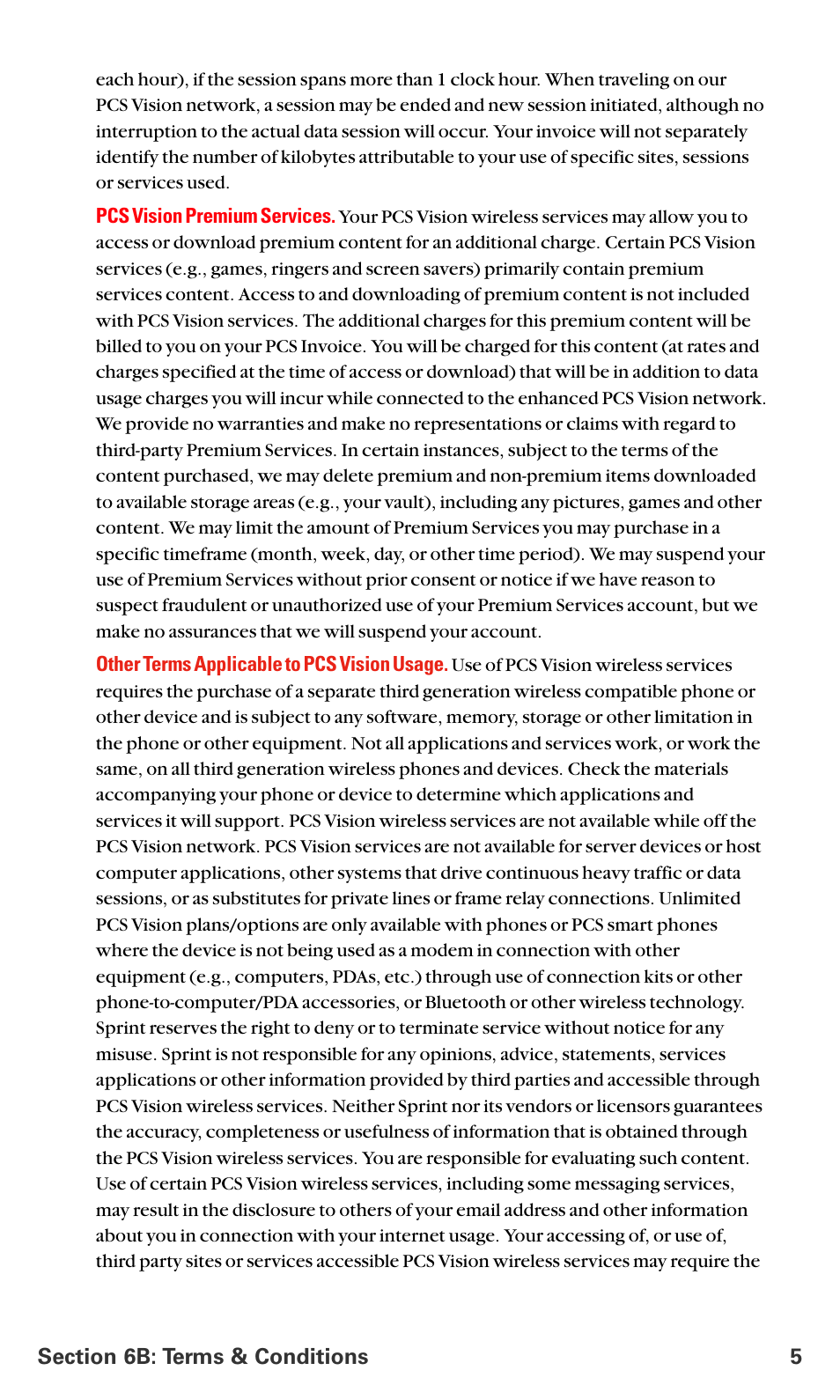 each hour), if the session spans more than 1 clock hour. When traveling on our PCS Vision network, a session may be ended and new session initiated, although no interruption to the actual data session will occur. Your invoice will not separately identify the number of kilobytes attributable to your use of specific sites, sessions or services used.

PCS Vision Premium Services. Your PCS Vision wireless services may allow you to access or download premium content for an additional charge. Certain PCS Vision services (e.g., games, ringers and screen savers) primarily contain premium services content. Access to and downloading of premium content is not included with PCS Vision services. The additional charges for this premium content will be billed to you on your PCS Invoice. You will be charged for this content (at rates and charges specified at the time of access or download) that will be in addition to data usage charges you will incur while connected to the enhanced PCS Vision network. We provide no warranties and make no representations or claims with regard to third-party Premium Services. In certain instances, subject to the terms of the content purchased, we may delete premium and non-premium items downloaded to available storage areas (e.g., your vault), including any pictures, games and other content. We may limit the amount of Premium Services you may purchase in a specific timeframe (month, week, day, or other time period). We may suspend your use of Premium Services without prior consent or notice if we have reason to suspect fraudulent or unauthorized use of your Premium Services account, but we make no assurances that we will suspend your account.

Other Terms Applicable to PCS Vision Usage. Use of PCS Vision wireless services requires the purchase of a separate third generation wireless compatible phone or other device and is subject to any software, memory, storage or other limitation in the phone or other equipment. Not all applications and services work, or work the same, on all third generation wireless phones and devices. Check the materials accompanying your phone or device to determine which applications and services it will support. PCS Vision wireless services are not available while off the PCS Vision network. PCS Vision services are not available for server devices or host computer applications, other systems that drive continuous heavy traffic or data sessions, or as substitutes for private lines or frame relay connections. Unlimited PCS Vision plans/options are only available with phones or PCS smart phones where the device is not being used as a modem in connection with other equipment (e.g., computers, PDAs, etc.) through use of connection kits or other phone-to-computer/PDA accessories, or Bluetooth or other wireless technology. Sprint reserves the right to deny or to terminate service without notice for any misuse. Sprint is not responsible for any opinions, advice, statements, services applications or other information provided by third parties and accessible through PCS Vision wireless services. Neither Sprint nor its vendors or licensors guarantees the accuracy, completeness or usefulness of information that is obtained through the PCS Vision wireless services. You are responsible for evaluating such content. Use of certain PCS Vision wireless services, including some messaging services, may result in the disclosure to others of your email address and other information about you in connection with your internet usage. Your accessing of, or use of, third party sites or services accessible PCS Vision wireless services may require the

Section 6B: Terms & Conditions 5